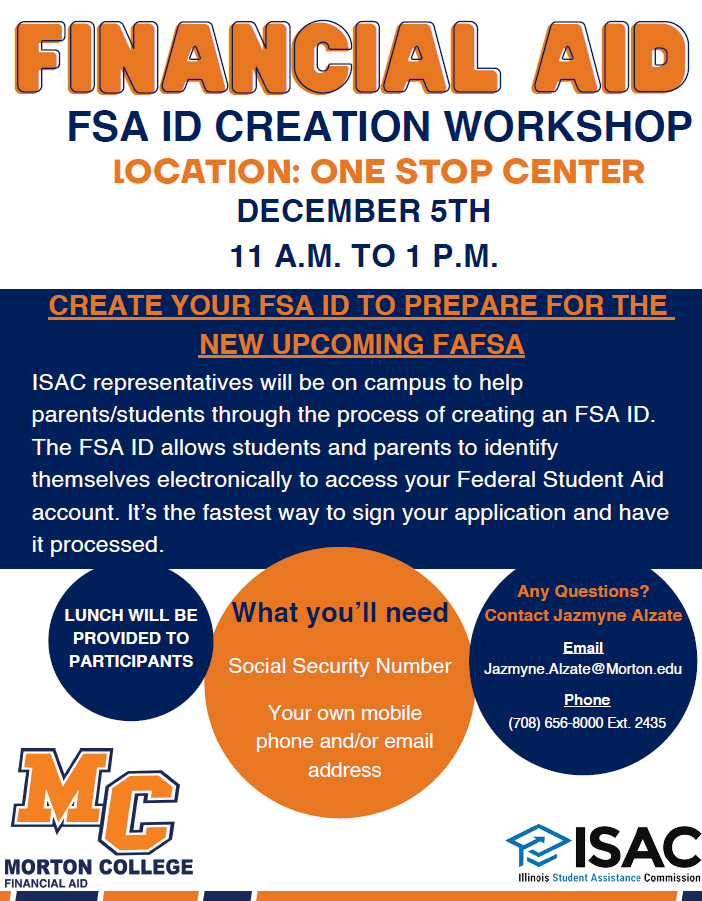 FINANCIAL AID
FSA ID CREATION WORKSHOP
LOCATION: ONE STOP CENTER
DECEMBER 5TH
11 A.M. TO 1 P.M.

CREATE YOUR FSA ID TO PREPARE FOR THE NEW UPCOMING FAFSA

ISAC representatives will be on campus to help parents/students through the process of creating an FSA ID. The FSA ID allows students and parents to identify themselves electronically to access your Federal Student Aid account. It's the fastest way to sign your application and have it processed.

LUNCH WILL BE PROVIDED TO PARTICIPANTS

What you'll need
Social Security Number
Your own mobile phone and/or email address

Any Questions? Contact Jazmyne Alzate
Email
Jazmyne.Alzate@Morton.edu
Phone
(708) 656-8000 Ext. 2435

MC
MORTON COLLEGE
FINANCIAL AID

ISAC
Illinois Student Assistance Commission